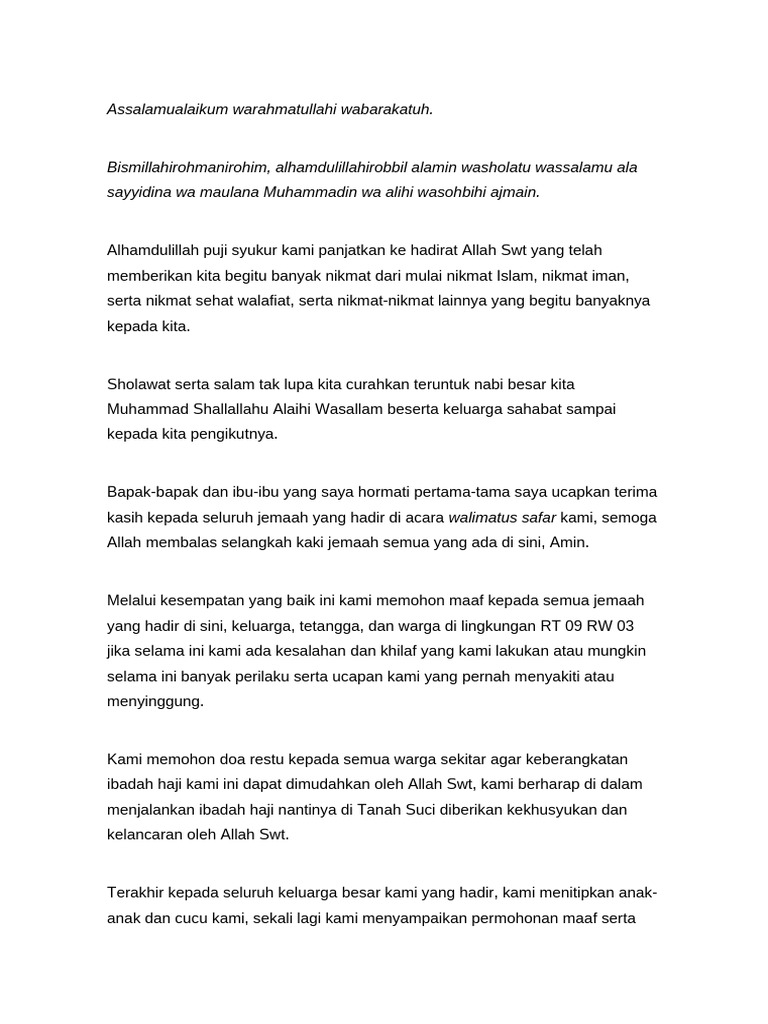 Assalamualaikum warahmatullahi wabarakatuh.

Bismillahirohmanirohim, alhamdulillahirobbil alamin washolatu wassalamu ala sayyidina wa maulana Muhammadin wa alihi wasohbihi ajmain.

Alhamdulillah puji syukur kami panjatkan ke hadirat Allah Swt yang telah memberikan kita begitu banyak nikmat dari mulai nikmat Islam, nikmat iman, serta nikmat sehat walafiat, serta nikmat-nikmat lainnya yang begitu banyaknya kepada kita.

Sholawat serta salam tak lupa kita curahkan teruntuk nabi besar kita Muhammad Shallallahu Alaihi Wasallam beserta keluarga sahabat sampai kepada kita pengikutnya.

Bapak-bapak dan ibu-ibu yang saya hormati pertama-tama saya ucapkan terima kasih kepada seluruh jemaah yang hadir di acara walimatus safar kami, semoga Allah membalas selangkah kaki jemaah semua yang ada di sini, Amin.

Melalui kesempatan yang baik ini kami memohon maaf kepada semua jemaah yang hadir di sini, keluarga, tetangga, dan warga di lingkungan RT 09 RW 03 jika selama ini kami ada kesalahan dan khilaf yang kami lakukan atau mungkin selama ini banyak perilaku serta ucapan kami yang pernah menyakiti atau menyinggung.

Kami memohon doa restu kepada semua warga sekitar agar keberangkatan ibadah haji kami ini dapat dimudahkan oleh Allah Swt, kami berharap di dalam menjalankan ibadah haji nantinya di Tanah Suci diberikan kekhusyukan dan kelancaran oleh Allah Swt.

Terakhir kepada seluruh keluarga besar kami yang hadir, kami menitipkan anak-anak dan cucu kami, sekali lagi kami menyampaikan permohonan maaf serta